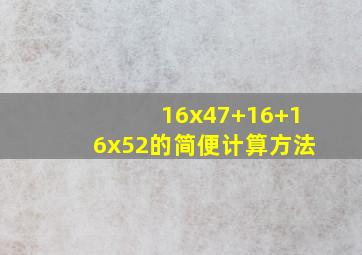 16x47+16+16x52的简便计算方法